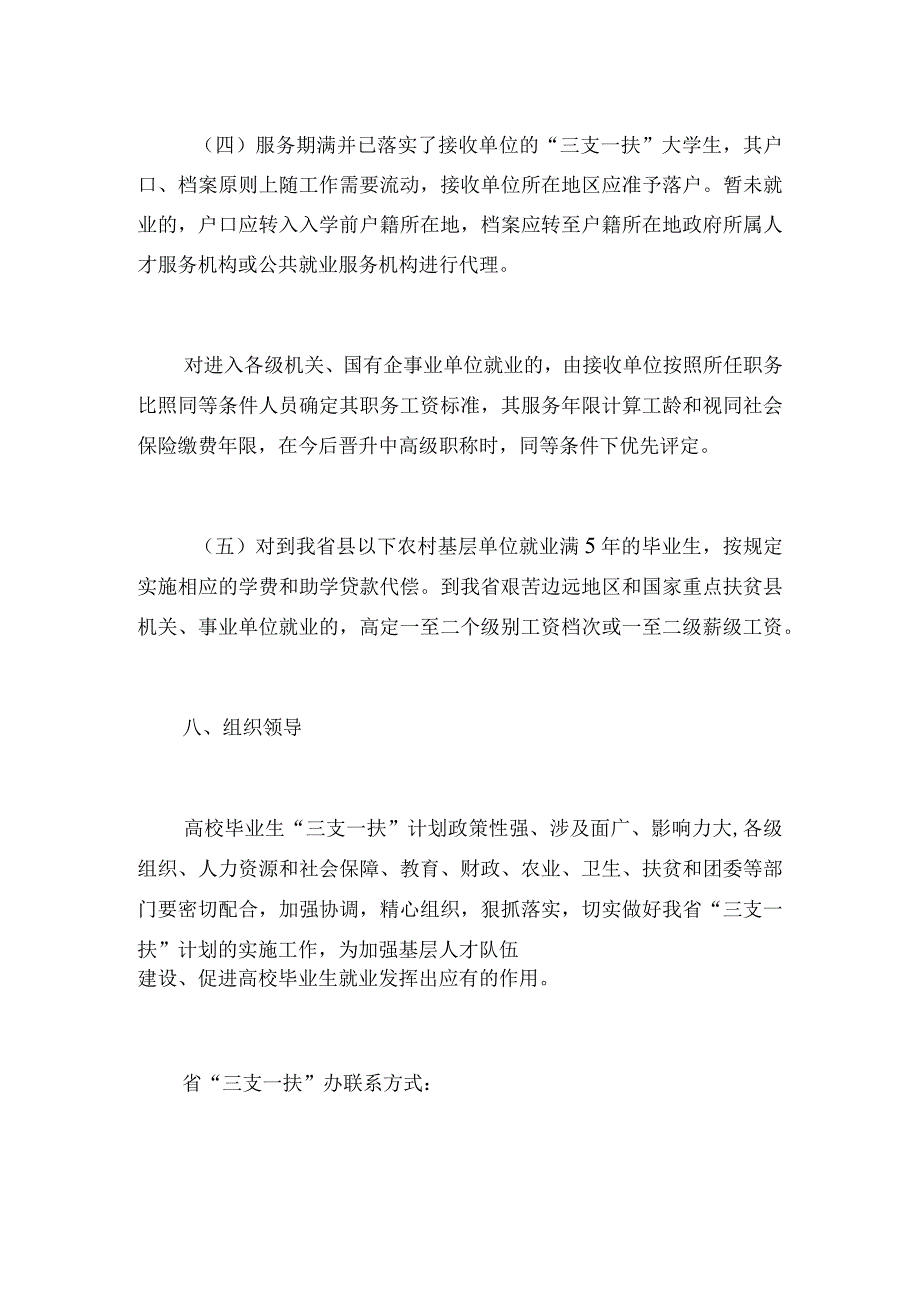 （四）服务期满并已落实了接收单位的“三支一扶”大学生，其户口、档案原则上随工作需要流动，接收单位所在地区应准予落户。暂未就业的，户口应转入入学前户籍所在地，档案应转至户籍所在地政府所属人才服务机构或公共就业服务机构进行代理。

对进入各级机关、国有企事业单位就业的，由接收单位按照所任职务比照同等条件人员确定其职务工资标准，其服务年限计算工龄和视同社会保险缴费年限，在今后晋升中高级职称时，同等条件下优先评定。

（五）对到我省县以下农村基层单位就业满5年的毕业生，按规定实施相应的学费和助学贷款代偿。到我省艰苦边远地区和国家重点扶贫县机关、事业单位就业的，高定一至二个级别工资档次或一至二级薪级工资。

八、组织领导

高校毕业生“三支一扶”计划政策性强、涉及面广、影响力大,各级组织、人力资源和社会保障、教育、财政、农业、卫生、扶贫和团委等部门要密切配合，加强协调，精心组织，狠抓落实，切实做好我省“三支一扶”计划的实施工作，为加强基层人才队伍建设、促进高校毕业生就业发挥出应有的作用。

省“三支一扶”办联系方式：